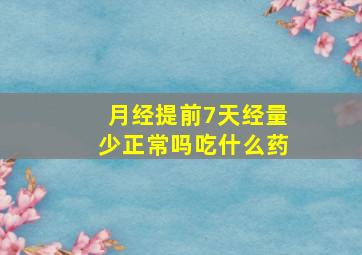 月经提前7天经量少正常吗吃什么药